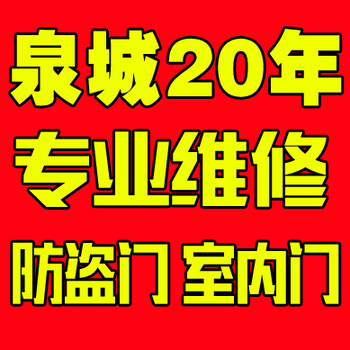 泉城20年
专业维修
防盗门 室内门